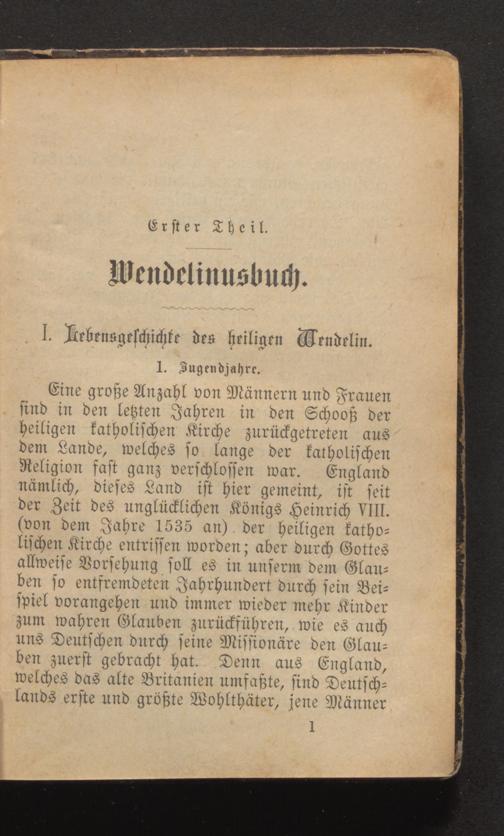 Erster Theil.

Wendelinusbuch.

I. Lebensgeschichte des heiligen Wendelin.

1. Jugendjahre.

Eine große Anzahl von Männern und Frauen sind in den letzten Jahren in den Schooß der heiligen katholischen Kirche zurückgetreten aus dem Lande, welches so lange der katholischen Religion fast ganz verschlossen war. England nämlich, dieses Land ist hier gemeint, ist seit der Zeit des unglücklichen Königs Heinrich VIII. (von dem Jahre 1535 an) der heiligen katholischen Kirche entrissen worden; aber durch Gottes allweise Vorsehung soll es in unserm dem Glauben so entfremdeten Jahrhundert durch sein Beispiel vorangehen und immer wieder mehr Kinder zum wahren Glauben zurückführen, wie es auch uns Deutschen durch seine Missionäre den Glauben zuerst gebracht hat. Denn aus England, welches das alte Britanien umfaßte, sind Deutschlands erste und größte Wohlthäter, jene Männer

1